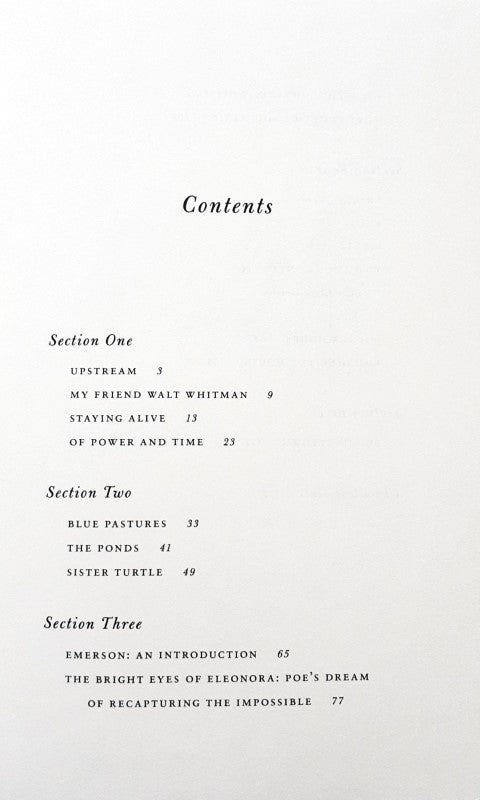 Contents

Section One

UPSTREAM 3

MY FRIEND WALT WHITMAN 9

STAYING ALIVE 13

OF POWER AND TIME 23

Section Two

BLUE PASTURES 33

THE PONDS 41

SISTER TURTLE 49

Section Three

EMERSON: AN INTRODUCTION 65

THE BRIGHT EYES OF ELEONORA: POE'S DREAM OF RECAPTURING THE IMPOSSIBLE 77